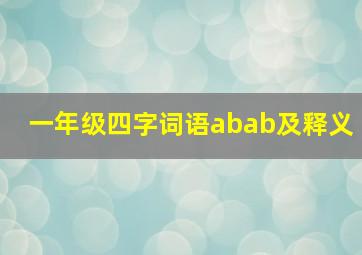 一年级四字词语abab及释义